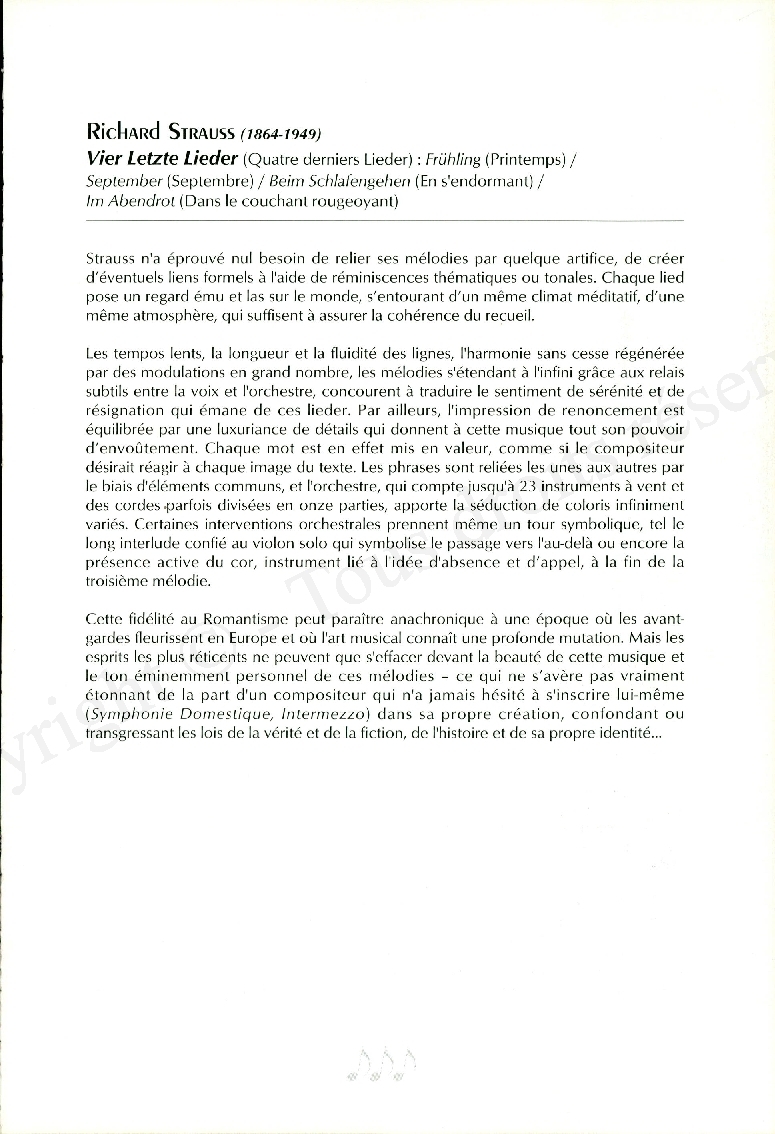 RICHARD STRAUSS (1864-1949)
Vier Letzte Lieder (Quatre derniers Lieder) : Frühling (Printemps) / September (Septembre) / Beim Schlafengehen (En s'endormant) / Im Abendrot (Dans le couchant rougeoyant)

Strauss n'a éprouvé nul besoin de relier ses mélodies par quelque artifice, de créer d'éventuels liens formels à l'aide de réminiscences thématiques ou tonales. Chaque lied pose un regard ému et las sur le monde, s'entourant d'un même climat méditatif, d'une même atmosphère, qui suffisent à assurer la cohérence du recueil.

Les tempos lents, la longueur et la fluidité des lignes, l'harmonie sans cesse régénérée par des modulations en grand nombre, les mélodies s'étendant à l'infini grâce aux relais subtils entre la voix et l'orchestre, concourent à traduire le sentiment de sérénité et de résignation qui émane de ces lieder. Par ailleurs, l'impression de renoncement est équilibrée par une luxuriance de détails qui donnent à cette musique tout son pouvoir d'envoûtement. Chaque mot est en effet mis en valeur, comme si le compositeur désirait réagir à chaque image du texte. Les phrases sont reliées les unes aux autres par le biais d'éléments communs, et l'orchestre, qui compte jusqu'à 23 instruments à vent et des cordes parfois divisées en onze parties, apporte la séduction de coloris infiniment variés. Certaines interventions orchestrales prennent même un tour symbolique, tel le long interlude confié au violon solo qui symbolise le passage vers l'au-delà ou encore la présence active du cor, instrument lié à l'idée d'absence et d'appel, à la fin de la troisième mélodie.

Cette fidélité au Romantisme peut paraître anachronique à une époque où les avant-gardes fleurissent en Europe et où l'art musical connaît une profonde mutation. Mais les esprits les plus réticents ne peuvent que s'effacer devant la beauté de cette musique et le ton éminemment personnel de ces mélodies – ce qui ne s'avère pas vraiment étonnant de la part d'un compositeur qui n'a jamais hésité à s'inscrire lui-même (Symphonie Domestique, Intermezzo) dans sa propre création, confondant ou transgressant les lois de la vérité et de la fiction, de l'histoire et de sa propre identité...